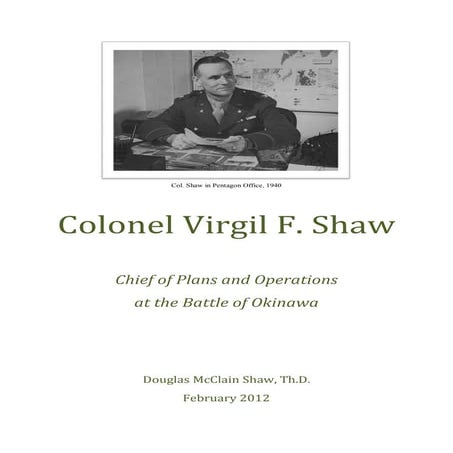 Col. Shaw in Pentagon Office, 1940

Colonel Virgil F. Shaw

Chief of Plans and Operations
at the Battle of Okinawa

Douglas McClain Shaw, Th.D.
February 2012